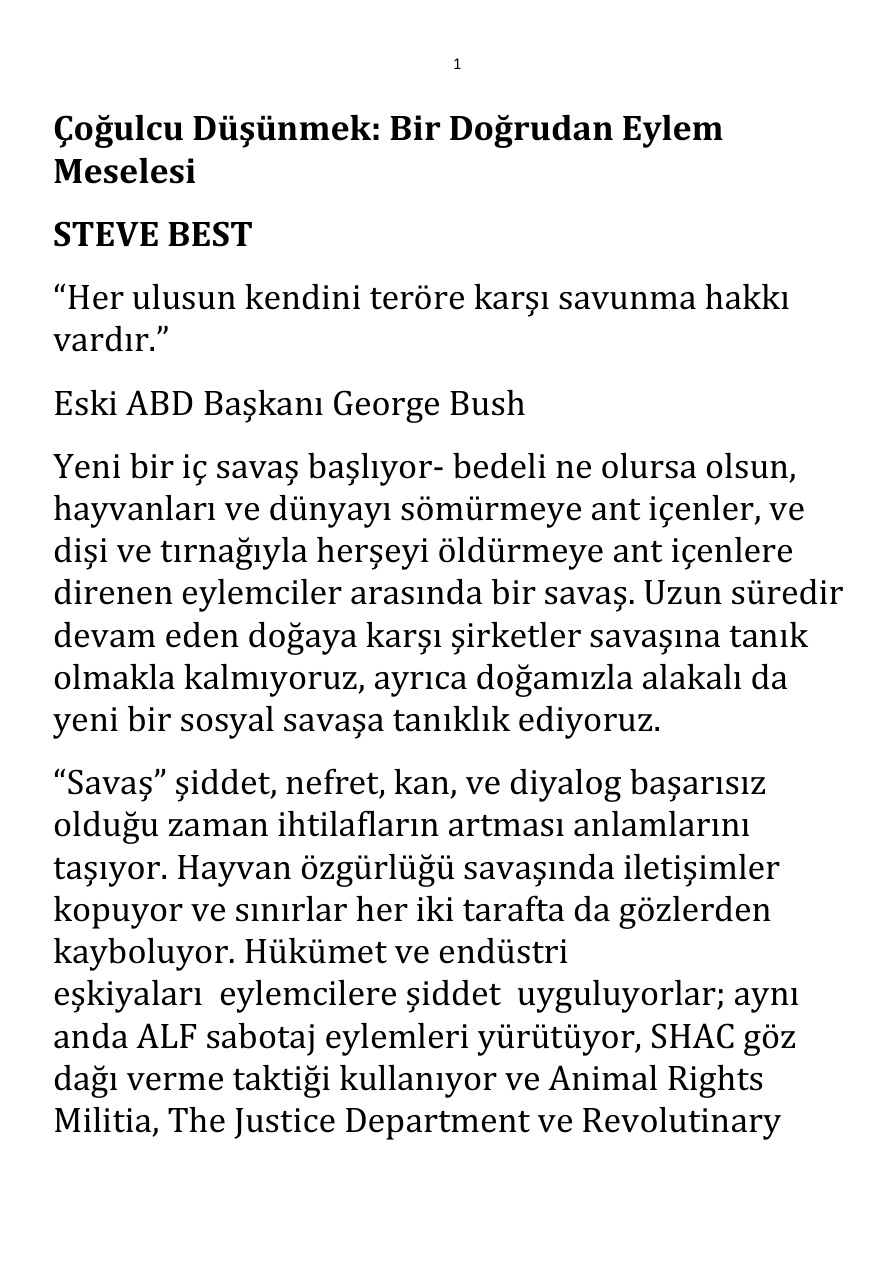 1

Çoğulcu Düşünmek: Bir Doğrudan Eylem Meselesi

STEVE BEST

“Her ulusun kendini teröre karşı savunma hakkı vardır.”

Eski ABD Başkanı George Bush

Yeni bir iç savaş başlıyor- bedeli ne olursa olsun, hayvanları ve dünyayı sömürmeye ant içenler, ve dişi ve tırnağıyla herşeyi öldürmeye ant içenlere direnen eylemciler arasında bir savaş. Uzun süredir devam eden doğaya karşı şirketler savaşına tanık olmakla kalmıyoruz, ayrıca doğamızla alakalı da yeni bir sosyal savaşa tanıklık ediyoruz.

“Savaş” şiddet, nefret, kan, ve diyalog başarısız olduğu zaman ihtilafların artması anlamlarını taşıyor. Hayvan özgürlüğü savaşında iletişimler kopuyor ve sınırlar her iki tarafta da gözlerden kayboluyor. Hükümet ve endüstri eşkiyaları eylemcilere şiddet uyguluyorlar; aynı anda ALF sabotaj eylemleri yürütüyor, SHAC göz dağı verme taktiği kullanıyor ve Animal Rights Militia, The Justice Department ve Revolutinary